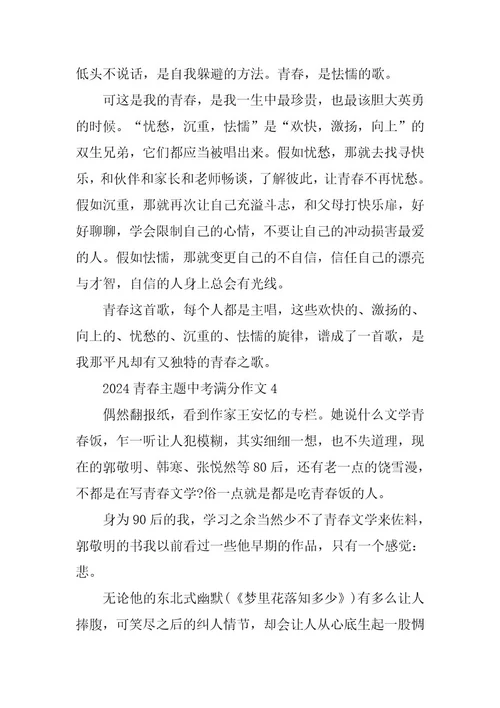 低头不说话，是自我躲避的方法。青春，是怯懦的歌。

可这是我的青春，是我一生中最珍贵，也最该胆大英勇的时候。“忧愁，沉重，怯懦”是“欢快，激扬，向上”的双生兄弟，它们都应当被唱出来。假如忧愁，那就去找寻快乐，和伙伴和家长和老师畅谈，了解彼此，让青春不再忧愁。假如沉重，那就再次让自己充溢斗志，和父母打快乐扉，好好聊聊，学会限制自己的心情，不要让自己的冲动损害最爱的人。假如怯懦，那就变更自己的不自信，信任自己的漂亮与才智，自信的人身上总会有光线。

青春这首歌，每个人都是主唱，这些欢快的、激扬的、向上的、忧愁的、沉重的、怯懦的旋律，谱成了一首歌，是我那平凡却有又独特的青春之歌。

2024 青春主题中考满分作文 4

偶然翻报纸，看到作家王安忆的专栏。她说什么文学青春饭，乍一听让人犯模糊，其实细细一想，也不失道理，现在的郭敬明、韩寒、张悦然等 80 后，还有老一点的饶雪漫，不都是在写青春文学?俗一点就是都是吃青春饭的人。

身为 90 后的我，学习之余当然少不了青春文学来佐料，郭敬明的书我以前看过一些他早期的作品，只有一个感觉：悲。

无论他的东北式幽默（《梦里花落知多少》）有多么让人捧腹，可笑尽之后的纠人情节，却会让人从心底生起一股惆